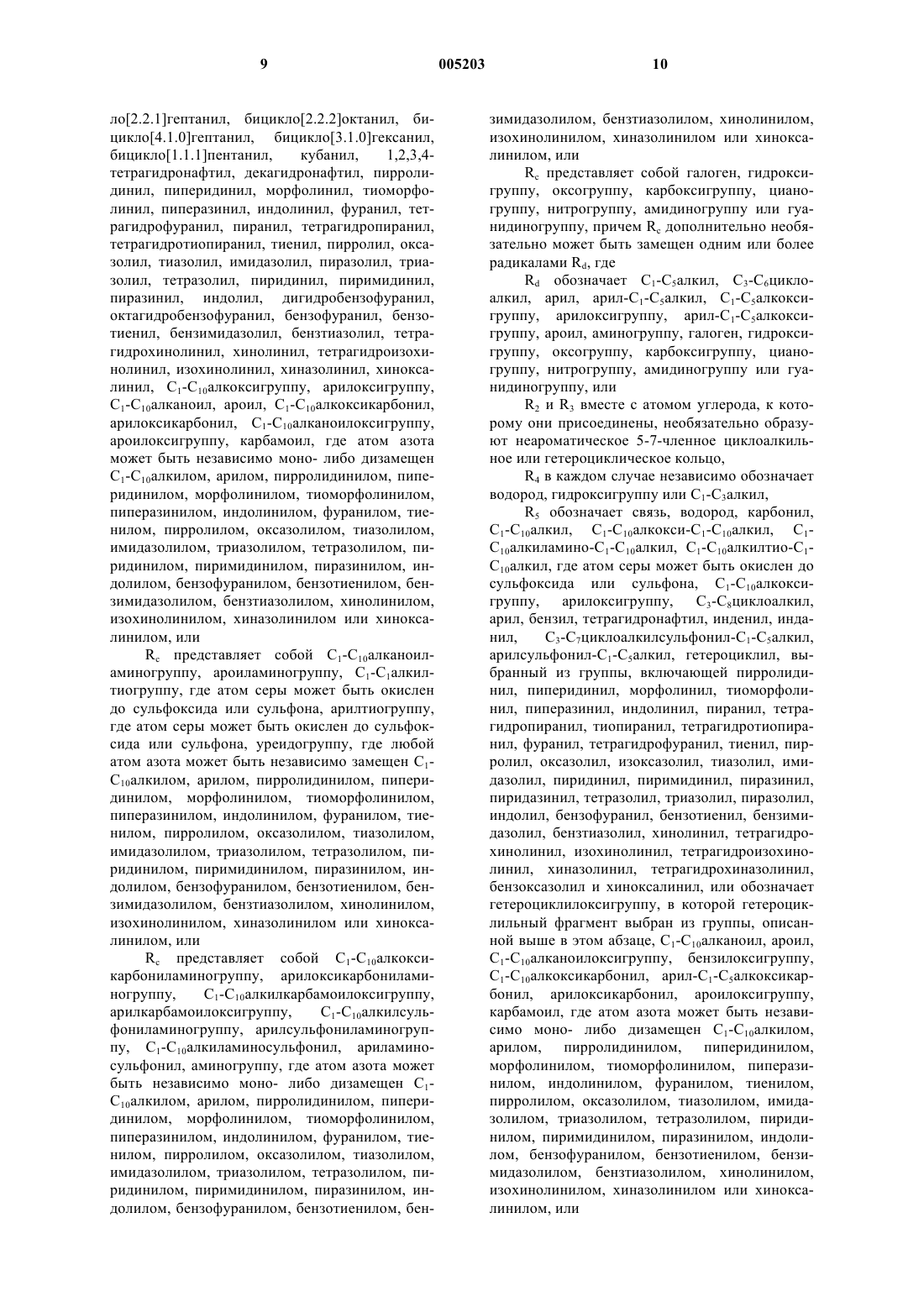 9 005203 10

ло[2.2.1]гептанил, бицикло[2.2.2]октанил, бицикло[4.1.0]гептанил, бицикло[3.1.0]гексанил, бицикло[1.1.1]пентанил, кубанил, 1,2,3,4-тетрагидронафтил, декагидронафтил, пирролидинил, пиперидинил, морфолинил, тиоморфолинил, пиперазинил, индолинил, фуранил, тетрагидрофуранил, пиранил, тетрагидропиранил, тетрагидротиопиранил, тиенил, пирролил, оксазолил, тиазолил, имидазолил, пиразолил, триазолил, тетразолил, пиридинил, пиримидинил, пиразинил, индолил, дигидробензофуранил, октагидробензофуранил, бензофуранил, бензотиенил, бензимидазолил, бензтиазолил, тетрагидрохинолинил, хинолинил, тетрагидроизохинолинил, изохинолинил, хиназолинил, хиноксалинил, $C_1$-$C_{10}$алкоксигруппу, арилоксигруппу, $C_1$-$C_{10}$алканоил, ароил, $C_1$-$C_{10}$алкоксикарбонил, арилоксикарбонил, $C_1$-$C_{10}$алканоилоксигруппу, ароилоксигруппу, карбамоил, где атом азота может быть независимо моно- либо дизамещен $C_1$-$C_{10}$алкилом, арилом, пирролидинилом, пиперидинилом, морфолинилом, тиоморфолинилом, пиперазинилом, индолинилом, фуранилом, тиенилом, пирролилом, оксазолилом, тиазолилом, имидазолилом, триазолилом, тетразолилом, пиридинилом, пиримидинилом, пиразинилом, индолилом, бензофуранилом, бензотиенилом, бензимидазолилом, бензтиазолилом, хинолинилом, изохинолинилом, хиназолинилом или хиноксалинилом, или

$R_c$ представляет собой $C_1$-$C_{10}$алканоиламиногруппу, ароиламиногруппу, $C_1$-$C_1$алкилтиогруппу, где атом серы может быть окислен до сульфоксида или сульфона, арилтиогруппу, где атом серы может быть окислен до сульфоксида или сульфона, уреидогруппу, где любой атом азота может быть независимо замещен $C_1$-$C_{10}$алкилом, арилом, пирролидинилом, пиперидинилом, морфолинилом, тиоморфолинилом, пиперазинилом, индолинилом, фуранилом, тиенилом, пирролилом, оксазолилом, тиазолилом, имидазолилом, триазолилом, тетразолилом, пиридинилом, пиримидинилом, пиразинилом, индолилом, бензофуранилом, бензотиенилом, бензимидазолилом, бензтиазолилом, хинолинилом, изохинолинилом, хиназолинилом или хиноксалинилом, или

$R_c$ представляет собой $C_1$-$C_{10}$алкоксикарбониламиногруппу, арилоксикарбониламиногруппу, $C_1$-$C_{10}$алкилкарбамоилоксигруппу, арилкарбамоилоксигруппу, $C_1$-$C_{10}$алкилсульфониламиногруппу, арилсульфониламиногруппу, $C_1$-$C_{10}$алкиламиносульфонил, ариламиносульфонил, аминогруппу, где атом азота может быть независимо моно- либо дизамещен $C_1$-$C_{10}$алкилом, арилом, пирролидинилом, пиперидинилом, морфолинилом, тиоморфолинилом, пиперазинилом, индолинилом, фуранилом, тиенилом, пирролилом, оксазолилом, тиазолилом, имидазолилом, триазолилом, тетразолилом, пиридинилом, пиримидинилом, пиразинилом, индолилом, бензофуранилом, бензотиенилом, бензимидазолилом, бензтиазолилом, хинолинилом, изохинолинилом, хиназолинилом или хиноксалинилом, или

$R_c$ представляет собой галоген, гидроксигруппу, оксогруппу, карбоксигруппу, цианогруппу, нитрогруппу, амидиногруппу или гуанидиногруппу, причем $R_c$ дополнительно необязательно может быть замещен одним или более радикалами $R_d$, где

$R_d$ обозначает $C_1$-$C_5$алкил, $C_3$-$C_6$циклоалкил, арил, арил-$C_1$-$C_5$алкил, $C_1$-$C_5$алкоксигруппу, арилоксигруппу, арил-$C_1$-$C_5$алкоксигруппу, ароил, аминогруппу, галоген, гидроксигруппу, оксогруппу, карбоксигруппу, цианогруппу, нитрогруппу, амидиногруппу или гуанидиногруппу, или

$R_2$ и $R_3$ вместе с атомом углерода, к которому они присоединены, необязательно образуют неароматическое 5-7-членное циклоалкильное или гетероциклическое кольцо,

$R_4$ в каждом случае независимо обозначает водород, гидроксигруппу или $C_1$-$C_3$алкил,

$R_5$ обозначает связь, водород, карбонил, $C_1$-$C_{10}$алкил, $C_1$-$C_{10}$алкокси-$C_1$-$C_{10}$алкил, $C_1$-$C_{10}$алкиламино-$C_1$-$C_{10}$алкил, $C_1$-$C_{10}$алкилтио-$C_1$-$C_{10}$алкил, где атом серы может быть окислен до сульфоксида или сульфона, $C_1$-$C_{10}$алкоксигруппу, арилоксигруппу, $C_3$-$C_8$циклоалкил, арил, бензил, тетрагидронафтил, инденил, инданил, $C_3$-$C_7$циклоалкилсульфонил-$C_1$-$C_5$алкил, арилсульфонил-$C_1$-$C_5$алкил, гетероциклил, выбранный из группы, включающей пирролидинил, пиперидинил, морфолинил, тиоморфолинил, пиперазинил, индолинил, пиранил, тетрагидропиранил, тиопиранил, тетрагидротиопиранил, фуранил, тетрагидрофуранил, тиенил, пирролил, оксазолил, изоксазолил, тиазолил, имидазолил, пиридинил, пиримидинил, пиразинил, пиридазинил, тетразолил, триазолил, пиразолил, индолил, бензофуранил, бензотиенил, бензимидазолил, бензтиазолил, хинолинил, тетрагидрохинолинил, изохинолинил, тетрагидроизохинолинил, хиназолинил, тетрагидрохиназолинил, бензоксазолил и хиноксалинил, или обозначает гетероциклилоксигруппу, в которой гетероциклильный фрагмент выбран из группы, описанной выше в этом абзаце, $C_1$-$C_{10}$алканоил, ароил, $C_1$-$C_{10}$алканоилоксигруппу, бензилоксигруппу, $C_1$-$C_{10}$алкоксикарбонил, арил-$C_1$-$C_5$алкоксикарбонил, арилоксикарбонил, ароилоксигруппу, карбамоил, где атом азота может быть независимо моно- либо дизамещен $C_1$-$C_{10}$алкилом, арилом, пирролидинилом, пиперидинилом, морфолинилом, тиоморфолинилом, пиперазинилом, индолинилом, фуранилом, тиенилом, пирролилом, оксазолилом, тиазолилом, имидазолилом, триазолилом, тетразолилом, пиридинилом, пиримидинилом, пиразинилом, индолилом, бензофуранилом, бензотиенилом, бензимидазолилом, бензтиазолилом, хинолинилом, изохинолинилом, хиназолинилом или хиноксалинилом, или